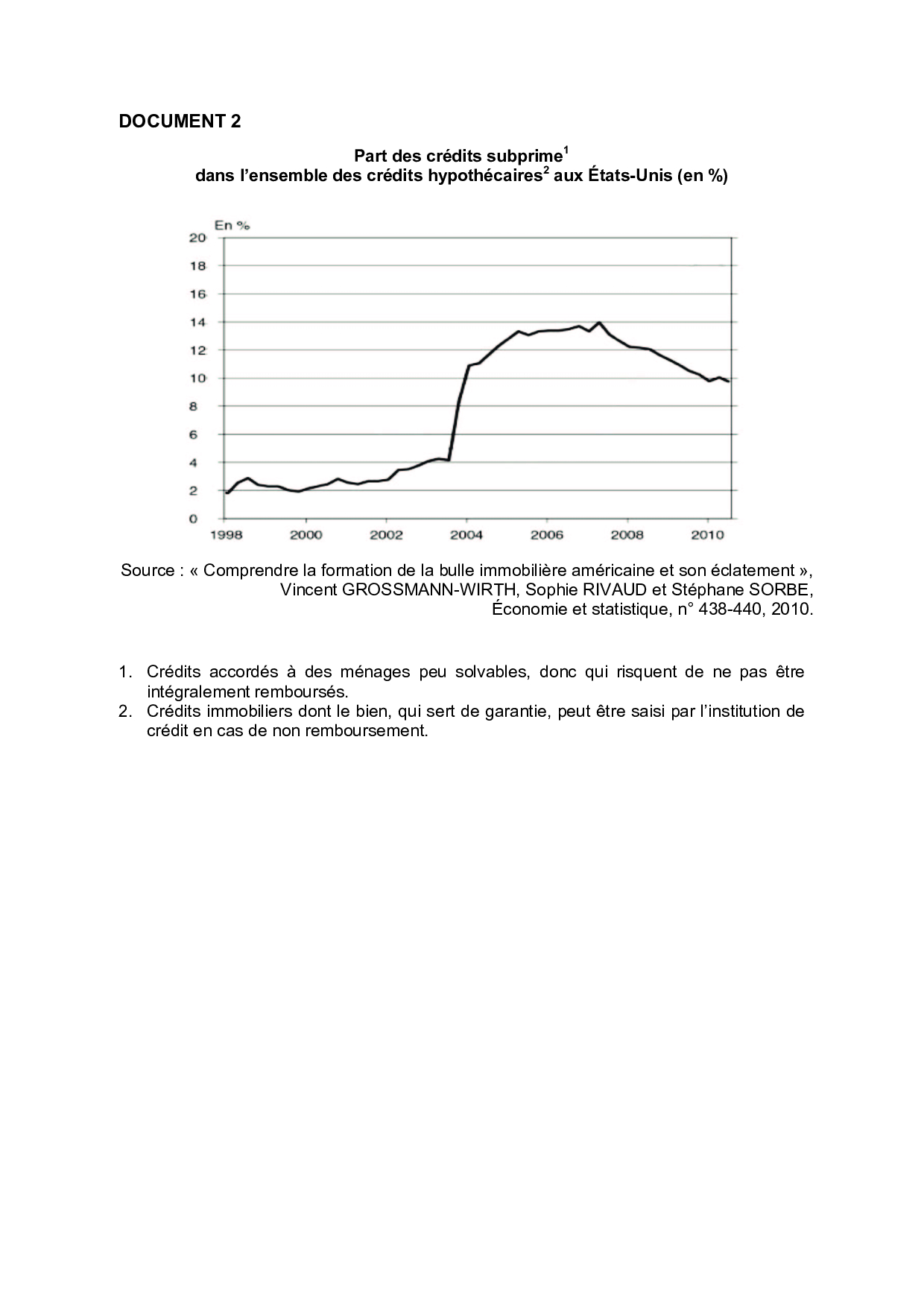 DOCUMENT 2

Part des crédits subprime$^1$ dans l'ensemble des crédits hypothécaires$^2$ aux États-Unis (en %)

En %
20
18
16
14
12
10
8
6
4
2
0
1998
2000
2002
2004
2006
2008
2010

Source : « Comprendre la formation de la bulle immobilière américaine et son éclatement », Vincent GROSSMANN-WIRTH, Sophie RIVAUD et Stéphane SORBE, Économie et statistique, n° 438-440, 2010.

1. Crédits accordés à des ménages peu solvables, donc qui risquent de ne pas être intégralement remboursés.
2. Crédits immobiliers dont le bien, qui sert de garantie, peut être saisi par l'institution de crédit en cas de non remboursement.